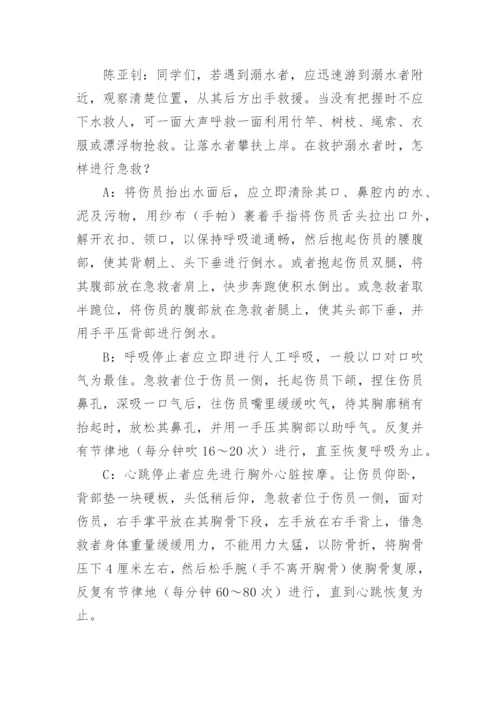 陈亚钊：同学们，若遇到溺水者，应迅速游到溺水者附近，观察清楚位置，从其后方出手救援。当没有把握时不应下水救人，可一面大声呼救一面利用竹竿、树枝、绳索、衣服或漂浮物抢救。让落水者攀扶上岸。在救护溺水者时，怎样进行急救？

A：将伤员抬出水面后，应立即清除其口、鼻腔内的水、泥及污物，用纱布（手帕）裹着手指将伤员舌头拉出口外，解开衣扣、领口，以保持呼吸道通畅，然后抱起伤员的腰腹部，使其背朝上、头下垂进行倒水。或者抱起伤员双腿，将其腹部放在急救者肩上，快步奔跑使积水倒出。或急救者取半跪位，将伤员的腹部放在急救者腿上，使其头部下垂，并用手平压背部进行倒水。

B：呼吸停止者应立即进行人工呼吸，一般以口对口吹气为最佳。急救者位于伤员一侧，托起伤员下颌，捏住伤员鼻孔，深吸一口气后，往伤员嘴里缓缓吹气，待其胸廓稍有抬起时，放松其鼻孔，并用一手压其胸部以助呼气。反复并有节律地（每分钟吹 16～20 次）进行，直至恢复呼吸为止。

C：心跳停止者应先进行胸外心脏按摩。让伤员仰卧，背部垫一块硬板，头低稍后仰，急救者位于伤员一侧，面对伤员，右手掌平放在其胸骨下段，左手放在右手背上，借急救者身体重量缓缓用力，不能用力太猛，以防骨折，将胸骨压下 4 厘米左右，然后松手腕（手不离开胸骨）使胸骨复原，反复有节律地（每分钟 60～80 次）进行，直到心跳恢复为止。